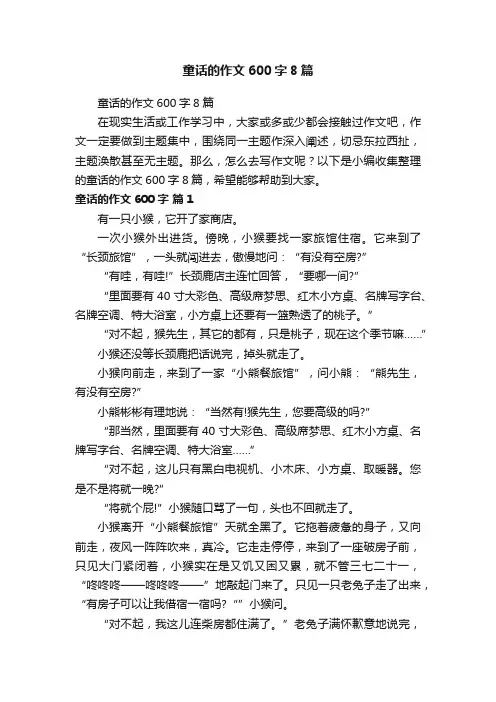 童话的作文 600 字 8 篇

童话的作文 600 字 8 篇

在现实生活或工作学习中，大家或多或少都会接触过作文吧，作文一定要做到主题集中，围绕同一主题作深入阐述，切忌东拉西扯，主题涣散甚至无主题。那么，怎么去写作文呢？以下是小编收集整理的童话的作文 600 字 8 篇，希望能够帮助到大家。

童话的作文 600 字 篇 1

有一只小猴，它开了家商店。

一次小猴外出进货。傍晚，小猴要找一家旅馆住宿。它来到了“长颈旅馆”，一头就闯进去，傲慢地问：“有没有空房?”

“有哇，有哇!”长颈鹿店主连忙回答，“要哪一间?”

“里面要有 40 寸大彩色、高级席梦思、红木小方桌、名牌写字台、名牌空调、特大浴室，小方桌上还要有一篮熟透了的桃子。”

“对不起，猴先生，其它的都有，只是桃子，现在这个季节嘛……”

小猴还没等长颈鹿把话说完，掉头就走了。

小猴向前走，来到了一家“小熊餐旅馆”，问小熊：“熊先生，有没有空房?”

小熊彬彬有理地说：“当然有!猴先生，您要高级的吗?”

“那当然，里面要有 40 寸大彩色、高级席梦思、红木小方桌、名牌写字台、名牌空调、特大浴室……”

“对不起，这儿只有黑白电视机、小木床、小方桌、取暖器。您是不是将就一晚?”

“将就个屁!”小猴随口骂了一句，头也不回就走了。

小猴离开“小熊餐旅馆”天就全黑了。它拖着疲惫的身子，又向前走，夜风一阵阵吹来，真冷。它走走停停，来到了一座破房子前，只见大门紧闭着，小猴实在是又饥又困又累，就不管三七二十一，“咚咚咚——咚咚咚——”地敲起门来了。只见一只老兔子走了出来，“有房子可以让我借宿一宿吗?“”小猴问。

“对不起，我这儿连柴房都住满了。”老兔子满怀歉意地说完，